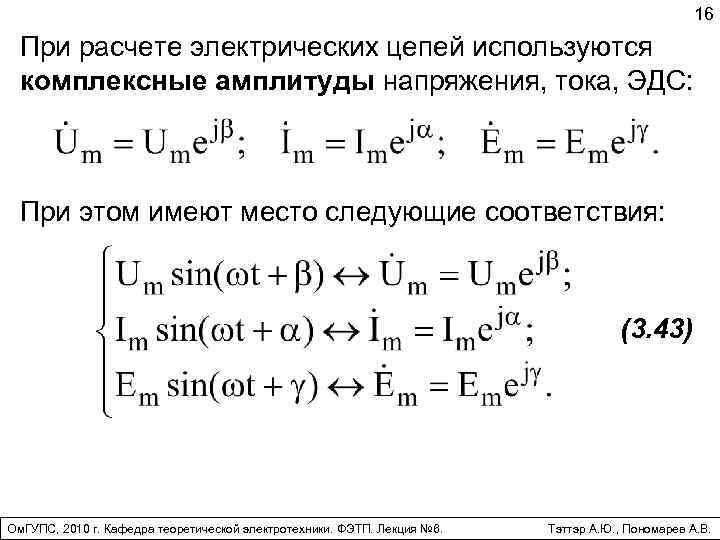 16

При расчете электрических цепей используются **комплексные амплитуды** напряжения, тока, ЭДС:

$\dot{U}_m = U_m e^{j\beta}; \quad \dot{I}_m = I_m e^{j\alpha}; \quad \dot{E}_m = E_m e^{j\gamma}.$

При этом имеют место следующие соответствия:

$\begin{cases} U_m \sin(\omega t + \beta) \leftrightarrow \dot{U}_m = U_m e^{j\beta}; \\ I_m \sin(\omega t + \alpha) \leftrightarrow \dot{I}_m = I_m e^{j\alpha}; \\ E_m \sin(\omega t + \gamma) \leftrightarrow \dot{E}_m = E_m e^{j\gamma}. \end{cases}$ (3.43)

ОмГУПС, 2010 г. Кафедра теоретической электротехники. ФЭТП. Лекция №6. Тэттэр А.Ю., Пономарев А.В.